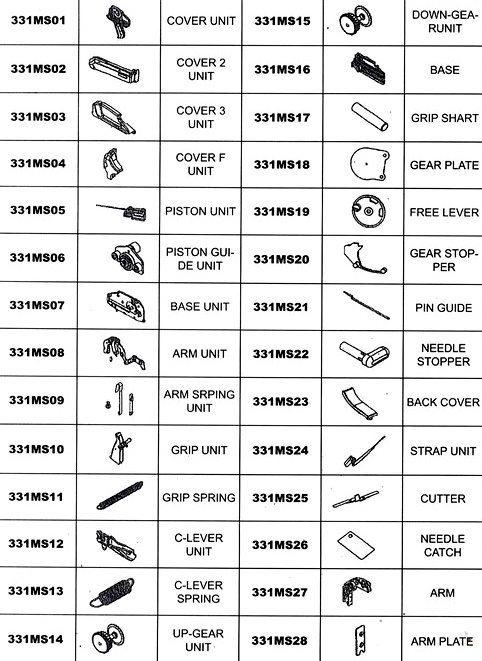 | 331MS01 | | COVER UNIT | 331MS15 | | DOWN-GEARUNIT |
|---|---|---|---|---|---|
| 331MS02 | | COVER 2 UNIT | 331MS16 | | BASE |
| 331MS03 | | COVER 3 UNIT | 331MS17 | | GRIP SHART |
| 331MS04 | | COVER F UNIT | 331MS18 | | GEAR PLATE |
| 331MS05 | | PISTON UNIT | 331MS19 | | FREE LEVER |
| 331MS06 | | PISTON GUIDE UNIT | 331MS20 | | GEAR STOPPER |
| 331MS07 | | BASE UNIT | 331MS21 | | PIN GUIDE |
| 331MS08 | | ARM UNIT | 331MS22 | | NEEDLE STOPPER |
| 331MS09 | | ARM SRPING UNIT | 331MS23 | | BACK COVER |
| 331MS10 | | GRIP UNIT | 331MS24 | | STRAP UNIT |
| 331MS11 | | GRIP SPRING | 331MS25 | | CUTTER |
| 331MS12 | | C-LEVER UNIT | 331MS26 | | NEEDLE CATCH |
| 331MS13 | | C-LEVER SPRING | 331MS27 | | ARM |
| 331MS14 | | UP-GEAR UNIT | 331MS28 | | ARM PLATE |